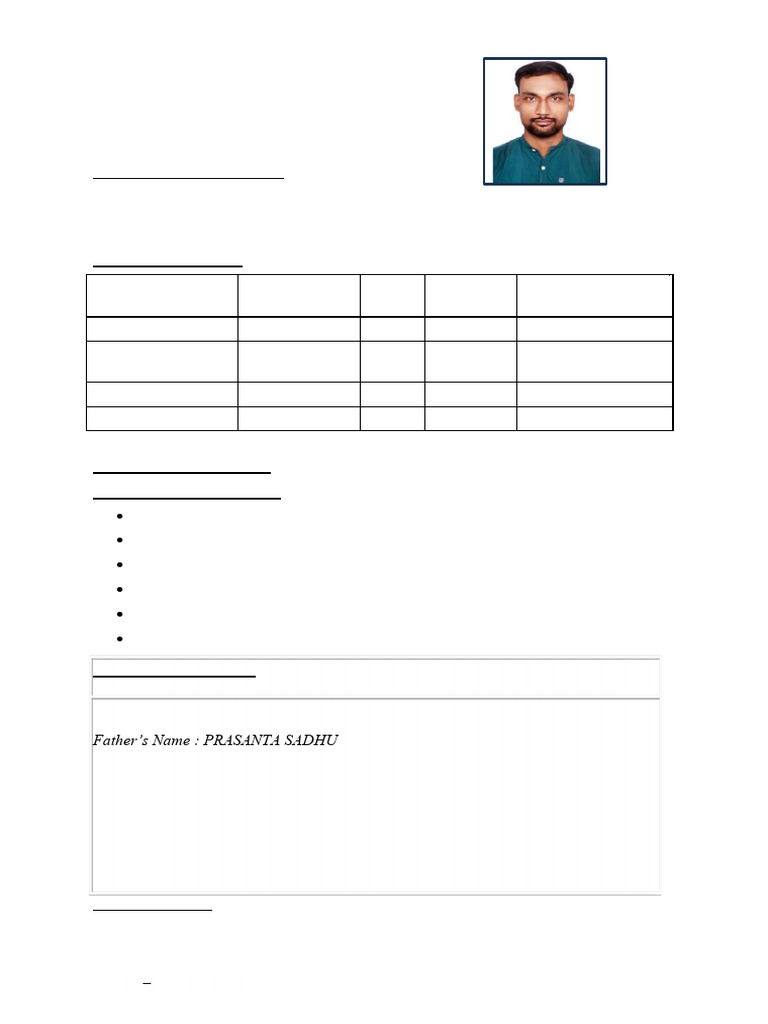 Father's Name : PRASANTA SADHU